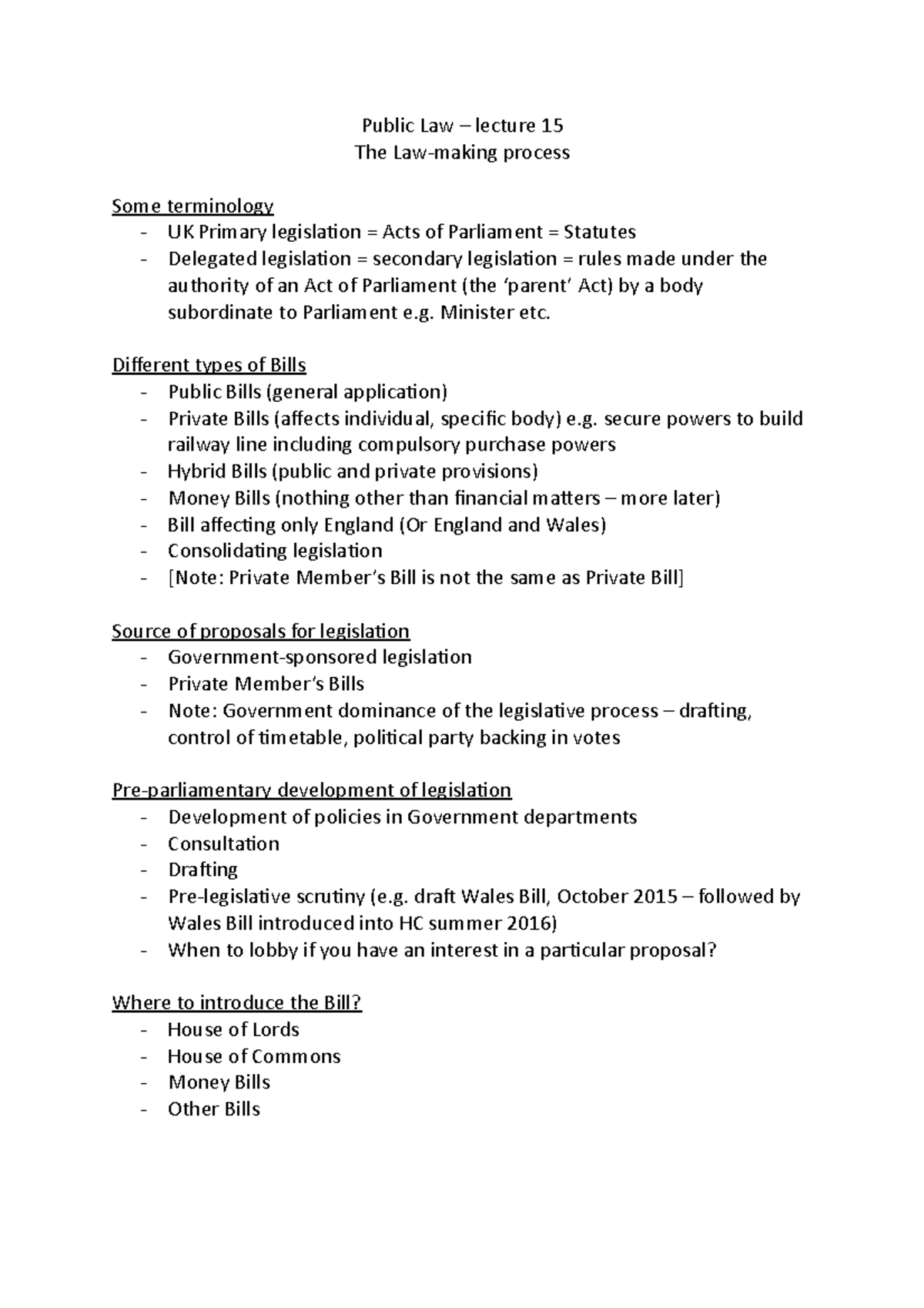 Public Law – lecture 15
The Law-making process

Some terminology
- UK Primary legislation = Acts of Parliament = Statutes
- Delegated legislation = secondary legislation = rules made under the authority of an Act of Parliament (the ‘parent’ Act) by a body subordinate to Parliament e.g. Minister etc.

Different types of Bills
- Public Bills (general application)
- Private Bills (affects individual, specific body) e.g. secure powers to build railway line including compulsory purchase powers
- Hybrid Bills (public and private provisions)
- Money Bills (nothing other than financial matters – more later)
- Bill affecting only England (Or England and Wales)
- Consolidating legislation
- [Note: Private Member’s Bill is not the same as Private Bill]

Source of proposals for legislation
- Government-sponsored legislation
- Private Member’s Bills
- Note: Government dominance of the legislative process – drafting, control of timetable, political party backing in votes

Pre-parliamentary development of legislation
- Development of policies in Government departments
- Consultation
- Drafting
- Pre-legislative scrutiny (e.g. draft Wales Bill, October 2015 – followed by Wales Bill introduced into HC summer 2016)
- When to lobby if you have an interest in a particular proposal?

Where to introduce the Bill?
- House of Lords
- House of Commons
- Money Bills
- Other Bills